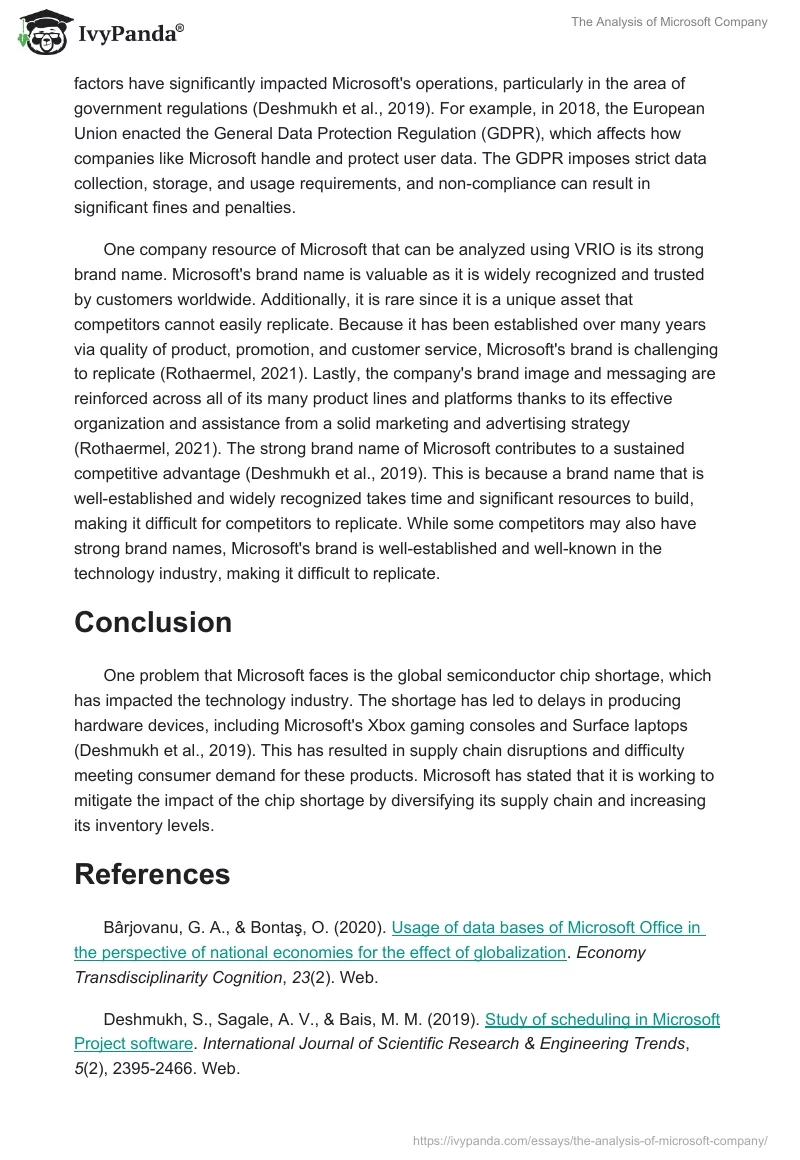 IvyPanda®

The Analysis of Microsoft Company

factors have significantly impacted Microsoft's operations, particularly in the area of government regulations (Deshmukh et al., 2019). For example, in 2018, the European Union enacted the General Data Protection Regulation (GDPR), which affects how companies like Microsoft handle and protect user data. The GDPR imposes strict data collection, storage, and usage requirements, and non-compliance can result in significant fines and penalties.

One company resource of Microsoft that can be analyzed using VRIO is its strong brand name. Microsoft's brand name is valuable as it is widely recognized and trusted by customers worldwide. Additionally, it is rare since it is a unique asset that competitors cannot easily replicate. Because it has been established over many years via quality of product, promotion, and customer service, Microsoft's brand is challenging to replicate (Rothaermel, 2021). Lastly, the company's brand image and messaging are reinforced across all of its many product lines and platforms thanks to its effective organization and assistance from a solid marketing and advertising strategy (Rothaermel, 2021). The strong brand name of Microsoft contributes to a sustained competitive advantage (Deshmukh et al., 2019). This is because a brand name that is well-established and widely recognized takes time and significant resources to build, making it difficult for competitors to replicate. While some competitors may also have strong brand names, Microsoft's brand is well-established and well-known in the technology industry, making it difficult to replicate.

Conclusion

One problem that Microsoft faces is the global semiconductor chip shortage, which has impacted the technology industry. The shortage has led to delays in producing hardware devices, including Microsoft's Xbox gaming consoles and Surface laptops (Deshmukh et al., 2019). This has resulted in supply chain disruptions and difficulty meeting consumer demand for these products. Microsoft has stated that it is working to mitigate the impact of the chip shortage by diversifying its supply chain and increasing its inventory levels.

References

Bârjovanu, G. A., & Bontaş, O. (2020). Usage of data bases of Microsoft Office in the perspective of national economies for the effect of globalization. Economy Transdisciplinarity Cognition, 23(2). Web.

Deshmukh, S., Sagale, A. V., & Bais, M. M. (2019). Study of scheduling in Microsoft Project software. International Journal of Scientific Research & Engineering Trends, 5(2), 2395-2466. Web.

https://ivypanda.com/essays/the-analysis-of-microsoft-company/